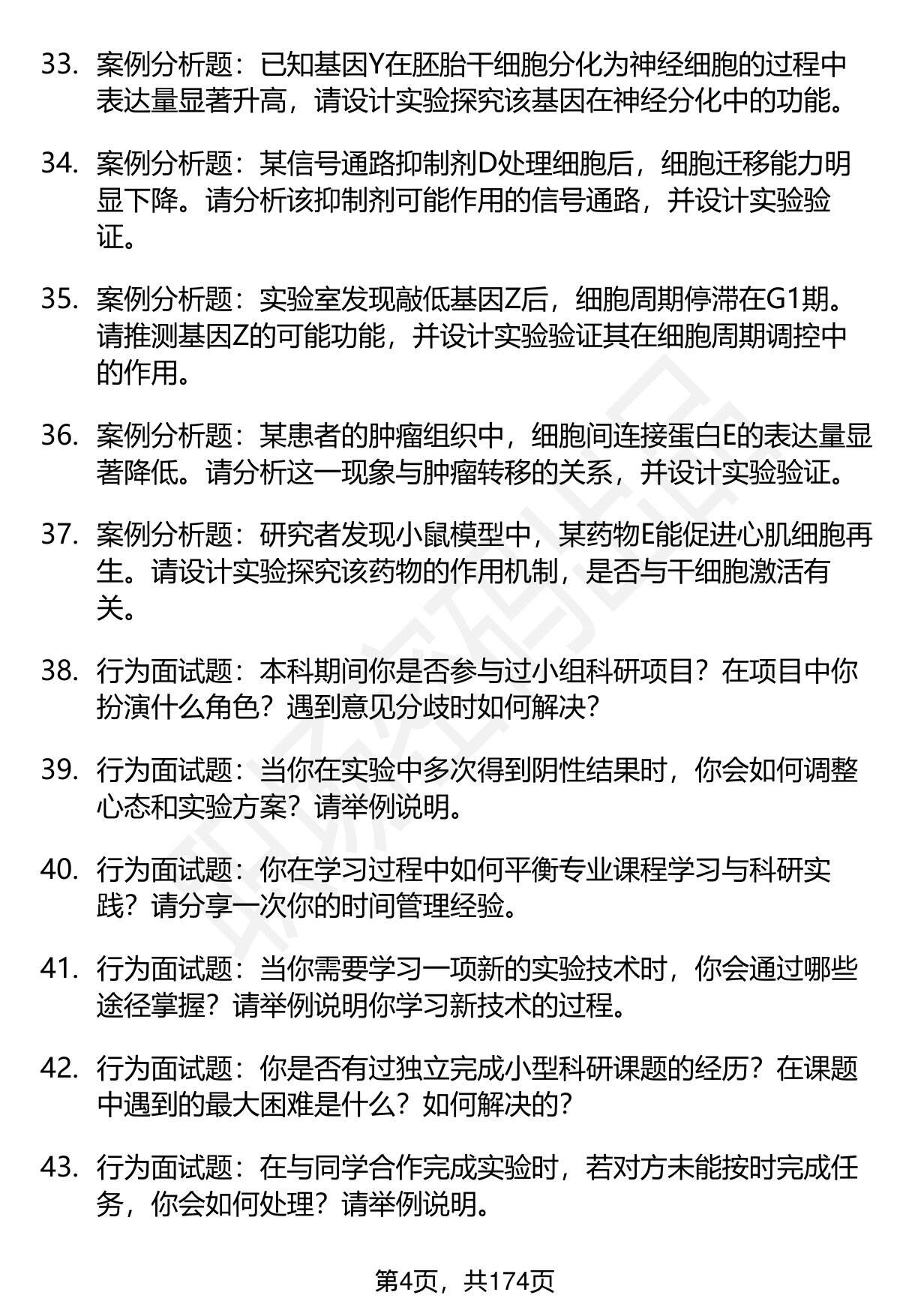 33. 案例分析题：已知基因Y在胚胎干细胞分化为神经细胞的过程中表达量显著升高，请设计实验探究该基因在神经分化中的功能。

34. 案例分析题：某信号通路抑制剂D处理细胞后，细胞迁移能力明显下降。请分析该抑制剂可能作用的信号通路，并设计实验验证。

35. 案例分析题：实验室发现敲低基因Z后，细胞周期停滞在G1期。请推测基因Z的可能功能，并设计实验验证其在细胞周期调控中的作用。

36. 案例分析题：某患者的肿瘤组织中，细胞间连接蛋白E的表达量显著降低。请分析这一现象与肿瘤转移的关系，并设计实验验证。

37. 案例分析题：研究者发现小鼠模型中，某药物E能促进心肌细胞再生。请设计实验探究该药物的作用机制，是否与干细胞激活有关。

38. 行为面试题：本科期间你是否参与过小组科研项目？在项目中你扮演什么角色？遇到意见分歧时如何解决？

39. 行为面试题：当你在实验中多次得到阴性结果时，你会如何调整心态和实验方案？请举例说明。

40. 行为面试题：你在学习过程中如何平衡专业课程学习与科研实践？请分享一次你的时间管理经验。

41. 行为面试题：当你需要学习一项新的实验技术时，你会通过哪些途径掌握？请举例说明你学习新技术的过程。

42. 行为面试题：你是否有过独立完成小型科研课题的经历？在课题中遇到的最大困难是什么？如何解决的？

43. 行为面试题：在与同学合作完成实验时，若对方未能按时完成任务，你会如何处理？请举例说明。

第4页，共174页